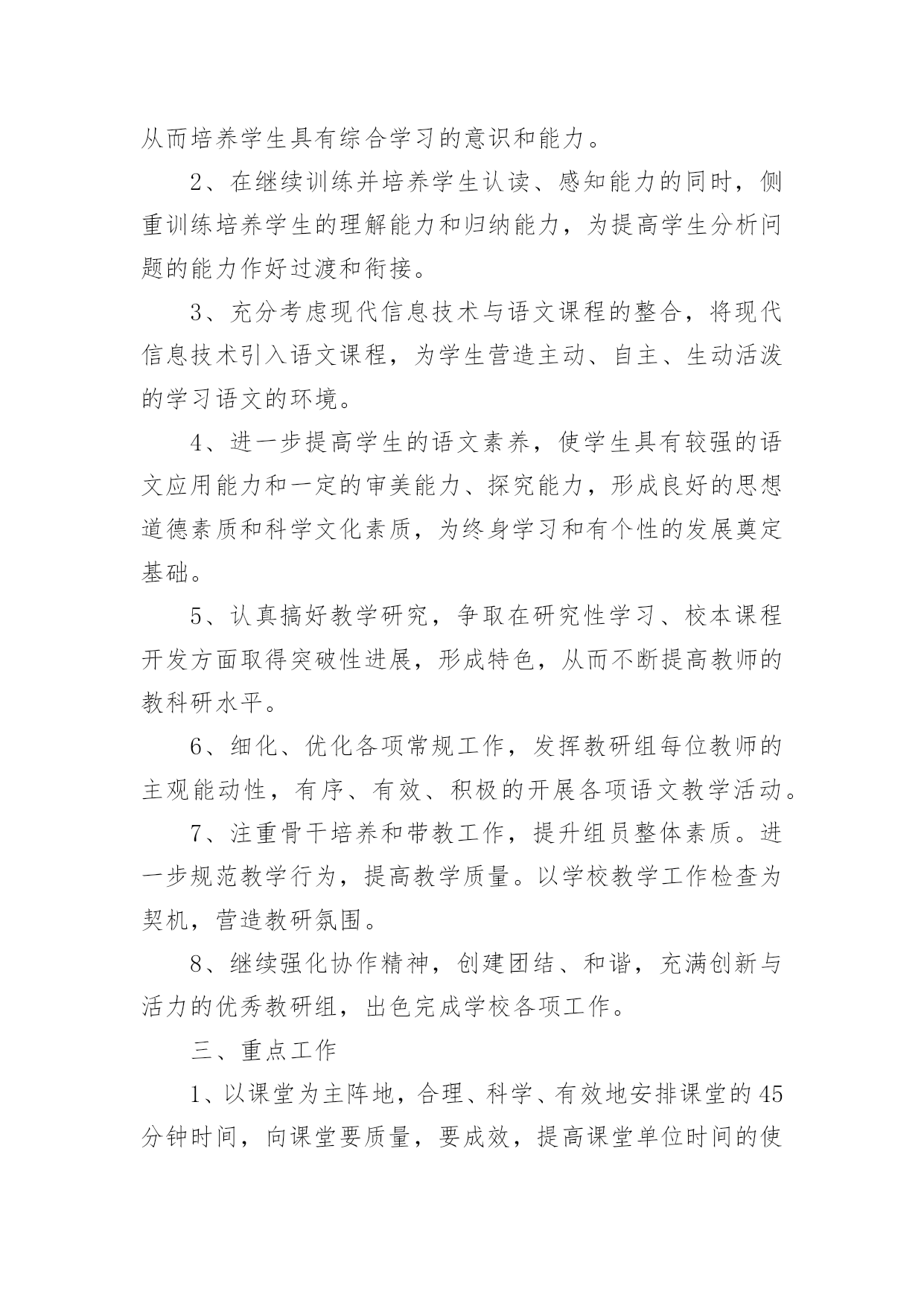 从而培养学生具有综合学习的意识和能力。

2、在继续训练并培养学生认读、感知能力的同时，侧重训练培养学生的理解能力和归纳能力，为提高学生分析问题的能力作好过渡和衔接。

3、充分考虑现代信息技术与语文课程的整合，将现代信息技术引入语文课程，为学生营造主动、自主、生动活泼的学习语文的环境。

4、进一步提高学生的语文素养，使学生具有较强的语文应用能力和一定的审美能力、探究能力，形成良好的思想道德素质和科学文化素质，为终身学习和有个性的发展奠定基础。

5、认真搞好教学研究，争取在研究性学习、校本课程开发方面取得突破性进展，形成特色，从而不断提高教师的教科研水平。

6、细化、优化各项常规工作，发挥教研组每位教师的主观能动性，有序、有效、积极的开展各项语文教学活动。

7、注重骨干培养和带教工作，提升组员整体素质。进一步规范教学行为，提高教学质量。以学校教学工作检查为契机，营造教研氛围。

8、继续强化协作精神，创建团结、和谐，充满创新与活力的优秀教研组，出色完成学校各项工作。

三、重点工作

1、以课堂为主阵地，合理、科学、有效地安排课堂的45分钟时间，向课堂要质量，要成效，提高课堂单位时间的使